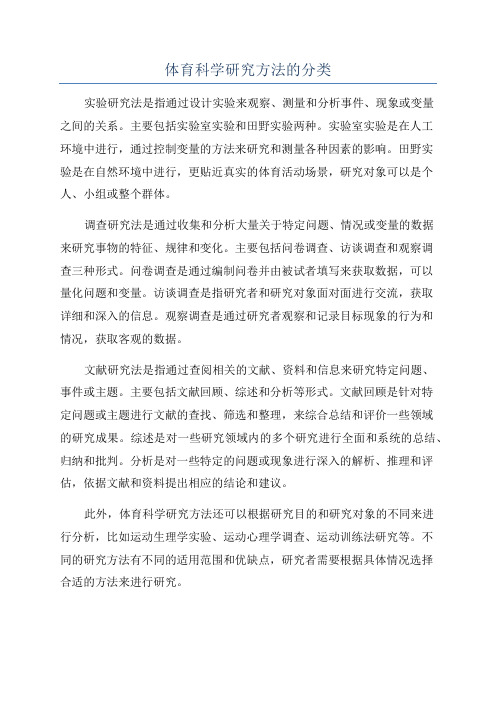 体育科学研究方法的分类

实验研究法是指通过设计实验来观察、测量和分析事件、现象或变量之间的关系。主要包括实验室实验和田野实验两种。实验室实验是在人工环境中进行，通过控制变量的方法来研究和测量各种因素的影响。田野实验是在自然环境中进行，更贴近真实的体育活动场景，研究对象可以是个人、小组或整个群体。

调查研究法是通过收集和分析大量关于特定问题、情况或变量的数据来研究事物的特征、规律和变化。主要包括问卷调查、访谈调查和观察调查三种形式。问卷调查是通过编制问卷并由被试者填写来获取数据，可以量化问题和变量。访谈调查是指研究者和研究对象面对面进行交流，获取详细和深入的信息。观察调查是通过研究者观察和记录目标现象的行为和情况，获取客观的数据。

文献研究法是指通过查阅相关的文献、资料和信息来研究特定问题、事件或主题。主要包括文献回顾、综述和分析等形式。文献回顾是针对特定问题或主题进行文献的查找、筛选和整理，来综合总结和评价一些领域的研究成果。综述是对一些研究领域内的多个研究进行全面和系统的总结、归纳和批判。分析是对一些特定的问题或现象进行深入的解析、推理和评估，依据文献和资料提出相应的结论和建议。

此外，体育科学研究方法还可以根据研究目的和研究对象的不同来进行分析，比如运动生理学实验、运动心理学调查、运动训练法研究等。不同的研究方法有不同的适用范围和优缺点，研究者需要根据具体情况选择合适的方法来进行研究。